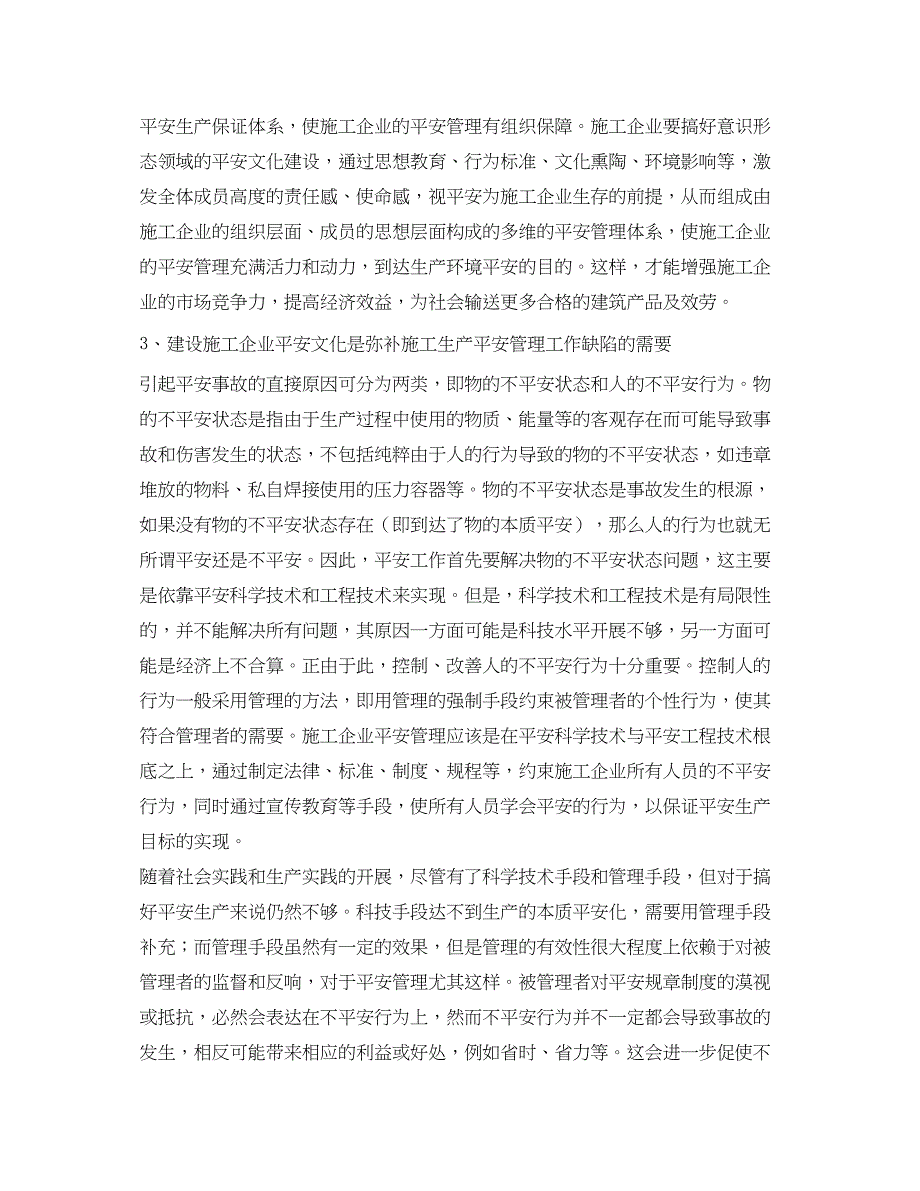 平安生产保证体系，使施工企业的平安管理有组织保障。施工企业要搞好意识形态领域的平安文化建设，通过思想教育、行为标准、文化熏陶、环境影响等，激发全体成员高度的责任感、使命感，视平安为施工企业生存的前提，从而组成由施工企业的组织层面、成员的思想层面构成的多维的平安管理体系，使施工企业的平安管理充满活力和动力，到达生产环境平安的目的。这样，才能增强施工企业的市场竞争力，提高经济效益，为社会输送更多合格的建筑产品及效劳。

3、建设施工企业平安文化是弥补施工生产平安管理工作缺陷的需要

引起平安事故的直接原因可分为两类，即物的不平安状态和人的不平安行为。物的不平安状态是指由于生产过程中使用的物质、能量等的客观存在而可能导致事故和伤害发生的状态，不包括纯粹由于人的行为导致的物的不平安状态，如违章堆放的物料、私自焊接使用的压力容器等。物的不平安状态是事故发生的根源，如果没有物的不平安状态存在（即到达了物的本质平安），那么人的行为也就无所谓平安还是不平安。因此，平安工作首先要解决物的不平安状态问题，这主要是依靠平安科学技术和工程技术来实现。但是，科学技术和工程技术是有局限性的，并不能解决所有问题，其原因一方面可能是科技水平开展不够，另一方面可能是经济上不合算。正由于此，控制、改善人的不平安行为十分重要。控制人的行为一般采用管理的方法，即用管理的强制手段约束被管理者的个性行为，使其符合管理者的需要。施工企业平安管理应该是在平安科学技术与平安工程技术根底之上，通过制定法律、标准、制度、规程等，约束施工企业所有人员的不平安行为，同时通过宣传教育等手段，使所有人员学会平安的行为，以保证平安生产目标的实现。

随着社会实践和生产实践的开展，尽管有了科学技术手段和管理手段，但对于搞好平安生产来说仍然不够。科技手段达不到生产的本质平安化，需要用管理手段补充；而管理手段虽然有一定的效果，但是管理的有效性很大程度上依赖于对被管理者的监督和反响，对于平安管理尤其这样。被管理者对平安规章制度的漠视或抵抗，必然会表达在不平安行为上，然而不平安行为并不一定都会导致事故的发生，相反可能带来相应的利益或好处，例如省时、省力等。这会进一步促使不